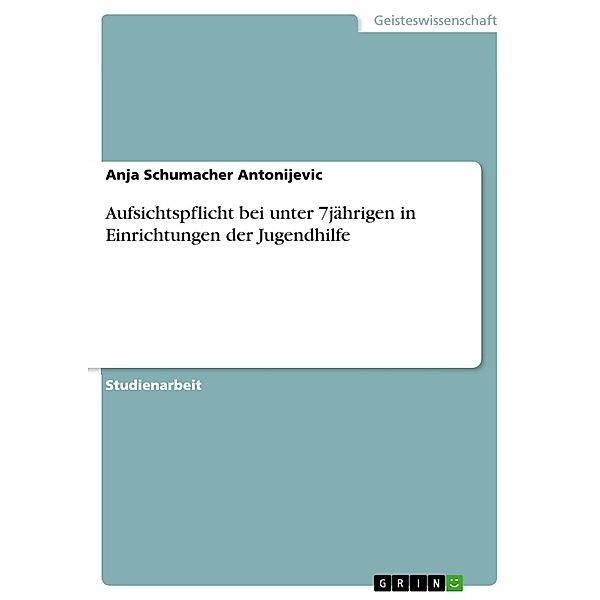 Geisteswissenschaft

Anja Schumacher Antonijevic

Aufsichtspflicht bei unter 7jährigen in Einrichtungen der Jugendhilfe

Studienarbeit

GRIN